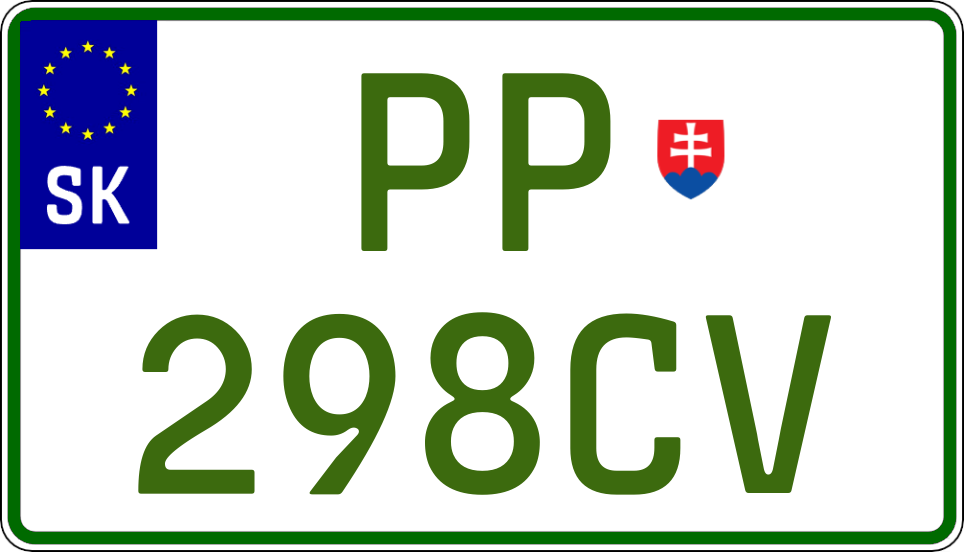 SK

PP

298CV